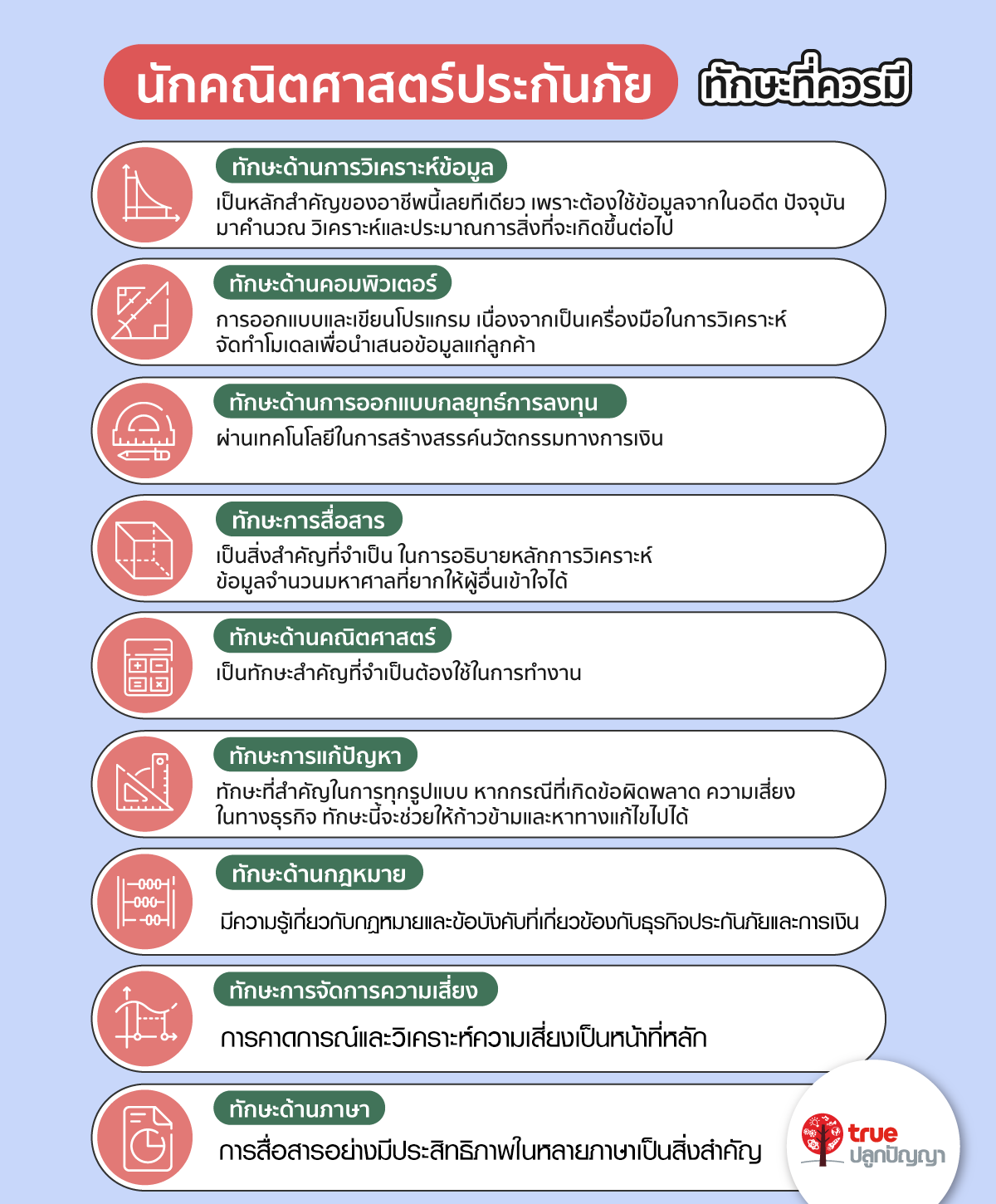 นักคณิตศาสตร์ประกันภัย ทักษะที่ควรมี

ทักษะด้านการวิเคราะห์ข้อมูล
เป็นหลักสำคัญของอาชีพนี้เลยทีเดียว เพราะต้องใช้ข้อมูลจากในอดีต ปัจจุบัน มาคำนวณ วิเคราะห์และประมาณการสิ่งที่จะเกิดขึ้นต่อไป

ทักษะด้านคอมพิวเตอร์
การออกแบบและเขียนโปรแกรม เนื่องจากเป็นเครื่องมือในการวิเคราะห์ จัดทำโมเดลเพื่อนำเสนอข้อมูลแก่ลูกค้า

ทักษะด้านการออกแบบกลยุทธ์การลงทุน
ผ่านเทคโนโลยีในการสร้างสรรค์นวัตกรรมทางการเงิน

ทักษะการสื่อสาร
เป็นสิ่งสำคัญที่จำเป็น ในการอธิบายหลักการวิเคราะห์ ข้อมูลจำนวนมหาศาลที่ยากให้ผู้อื่นเข้าใจได้

ทักษะด้านคณิตศาสตร์
เป็นทักษะสำคัญที่จำเป็นต้องใช้ในการทำงาน

ทักษะการแก้ปัญหา
ทักษะที่สำคัญในการทุกรูปแบบ หากกรณีที่เกิดข้อผิดพลาด ความเสี่ยง ในทางธุรกิจ ทักษะนี้จะช่วยให้ก้าวข้ามและหาทางแก้ไขไปได้

ทักษะด้านกฎหมาย
มีความรู้เกี่ยวกับกฎหมายและข้อบังคับที่เกี่ยวข้องกับธุรกิจประกันภัยและการเงิน

ทักษะการจัดการความเสี่ยง
การคาดการณ์และวิเคราะห์ความเสี่ยงเป็นหน้าที่หลัก

ทักษะด้านภาษา
การสื่อสารอย่างมีประสิทธิภาพในหลายภาษาเป็นสิ่งสำคัญ

true ปลูกปัญญา